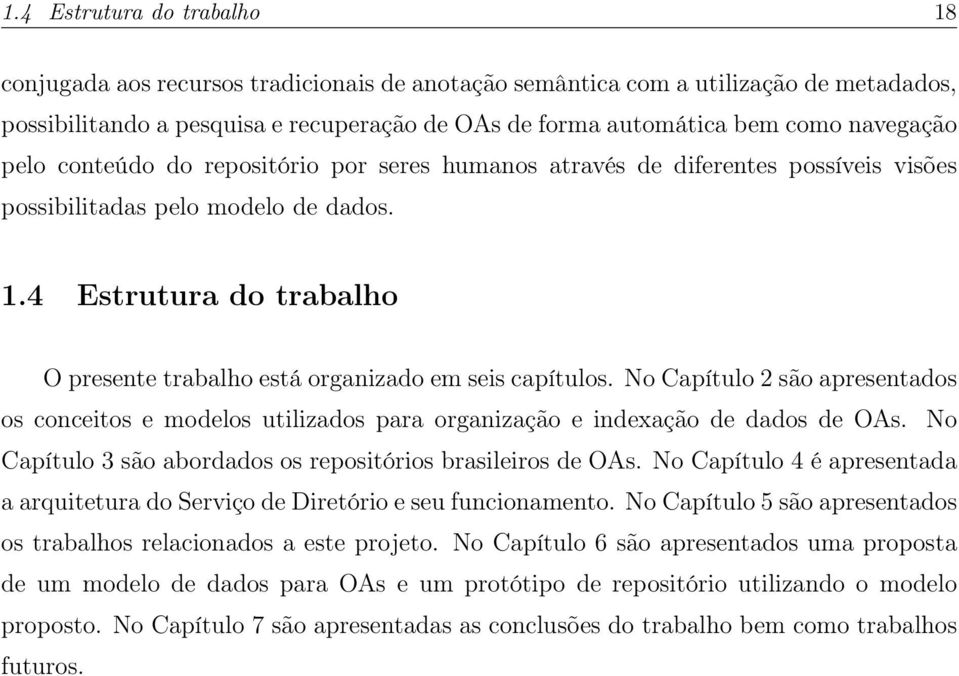 1.4 Estrutura do trabalho 18

conjugada aos recursos tradicionais de anotação semântica com a utilização de metadados, possibilitando a pesquisa e recuperação de OAs de forma automática bem como navegação pelo conteúdo do repositório por seres humanos através de diferentes possíveis visões possibilitadas pelo modelo de dados.

1.4 Estrutura do trabalho

O presente trabalho está organizado em seis capítulos. No Capítulo 2 são apresentados os conceitos e modelos utilizados para organização e indexação de dados de OAs. No Capítulo 3 são abordados os repositórios brasileiros de OAs. No Capítulo 4 é apresentada a arquitetura do Serviço de Diretório e seu funcionamento. No Capítulo 5 são apresentados os trabalhos relacionados a este projeto. No Capítulo 6 são apresentados uma proposta de um modelo de dados para OAs e um protótipo de repositório utilizando o modelo proposto. No Capítulo 7 são apresentadas as conclusões do trabalho bem como trabalhos futuros.